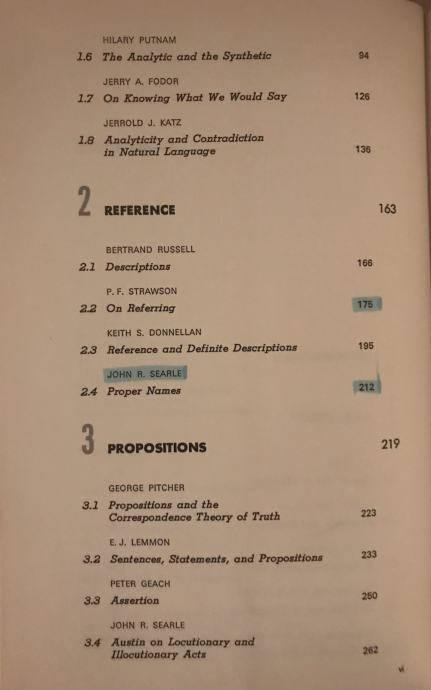 HILARY PUTNAM
1.6 The Analytic and the Synthetic 94

JERRY A. FODOR
1.7 On Knowing What We Would Say 126

JERROLD J. KATZ
1.8 Analyticity and Contradiction in Natural Language 136

2 REFERENCE 163

BERTRAND RUSSELL
2.1 Descriptions 166

P. F. STRAWSON
2.2 On Referring 175

KEITH S. DONNELLAN
2.3 Reference and Definite Descriptions 195

JOHN R. SEARLE
2.4 Proper Names 212

3 PROPOSITIONS 219

GEORGE PITCHER
3.1 Propositions and the Correspondence Theory of Truth 223

E. J. LEMMON
3.2 Sentences, Statements, and Propositions 233

PETER GEACH
3.3 Assertion 250

JOHN R. SEARLE
3.4 Austin on Locutionary and Illocutionary Acts 262

vi